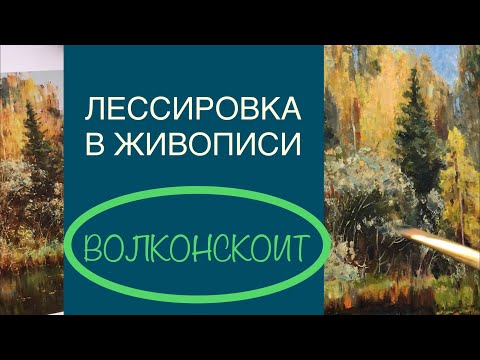 ЛЕССИРОВКА В ЖИВОПИСИ

ВОЛКОНСКОИТ